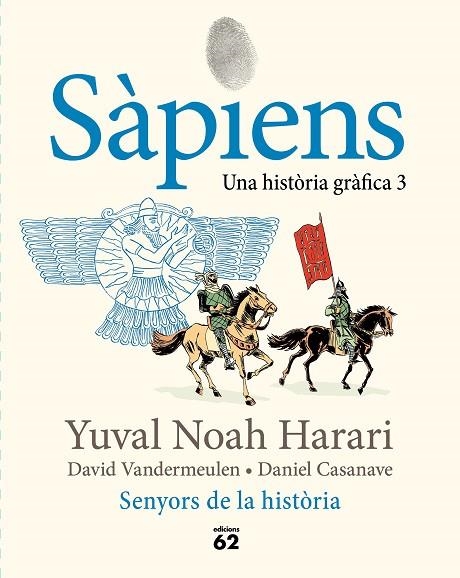 Sàpiens

Una història gràfica 3

Yuval Noah Harari

David Vandermeulen • Daniel Casanave

Senyors de la història

edicions 62